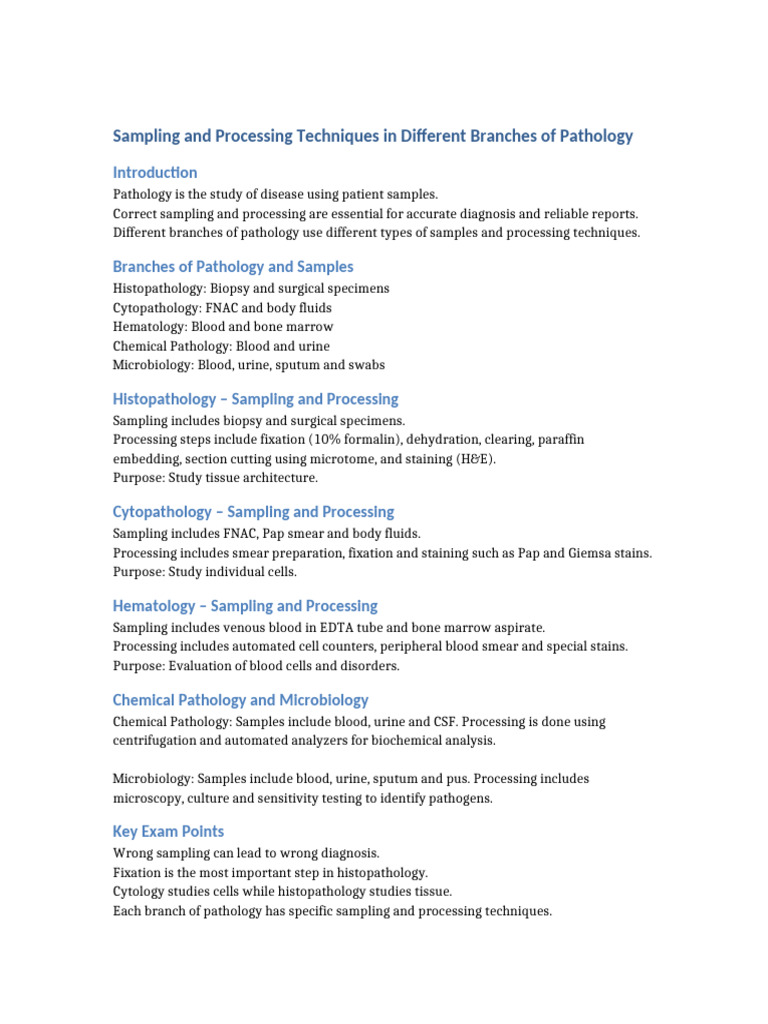 Sampling and Processing Techniques in Different Branches of Pathology

Introduction

Pathology is the study of disease using patient samples.
Correct sampling and processing are essential for accurate diagnosis and reliable reports.
Different branches of pathology use different types of samples and processing techniques.

Branches of Pathology and Samples

Histopathology: Biopsy and surgical specimens
Cytopathology: FNAC and body fluids
Hematology: Blood and bone marrow
Chemical Pathology: Blood and urine
Microbiology: Blood, urine, sputum and swabs

Histopathology – Sampling and Processing

Sampling includes biopsy and surgical specimens.
Processing steps include fixation (10% formalin), dehydration, clearing, paraffin embedding, section cutting using microtome, and staining (H&E).
Purpose: Study tissue architecture.

Cytopathology – Sampling and Processing

Sampling includes FNAC, Pap smear and body fluids.
Processing includes smear preparation, fixation and staining such as Pap and Giemsa stains.
Purpose: Study individual cells.

Hematology – Sampling and Processing

Sampling includes venous blood in EDTA tube and bone marrow aspirate.
Processing includes automated cell counters, peripheral blood smear and special stains.
Purpose: Evaluation of blood cells and disorders.

Chemical Pathology and Microbiology

Chemical Pathology: Samples include blood, urine and CSF. Processing is done using centrifugation and automated analyzers for biochemical analysis.

Microbiology: Samples include blood, urine, sputum and pus. Processing includes microscopy, culture and sensitivity testing to identify pathogens.

Key Exam Points

Wrong sampling can lead to wrong diagnosis.
Fixation is the most important step in histopathology.
Cytology studies cells while histopathology studies tissue.
Each branch of pathology has specific sampling and processing techniques.